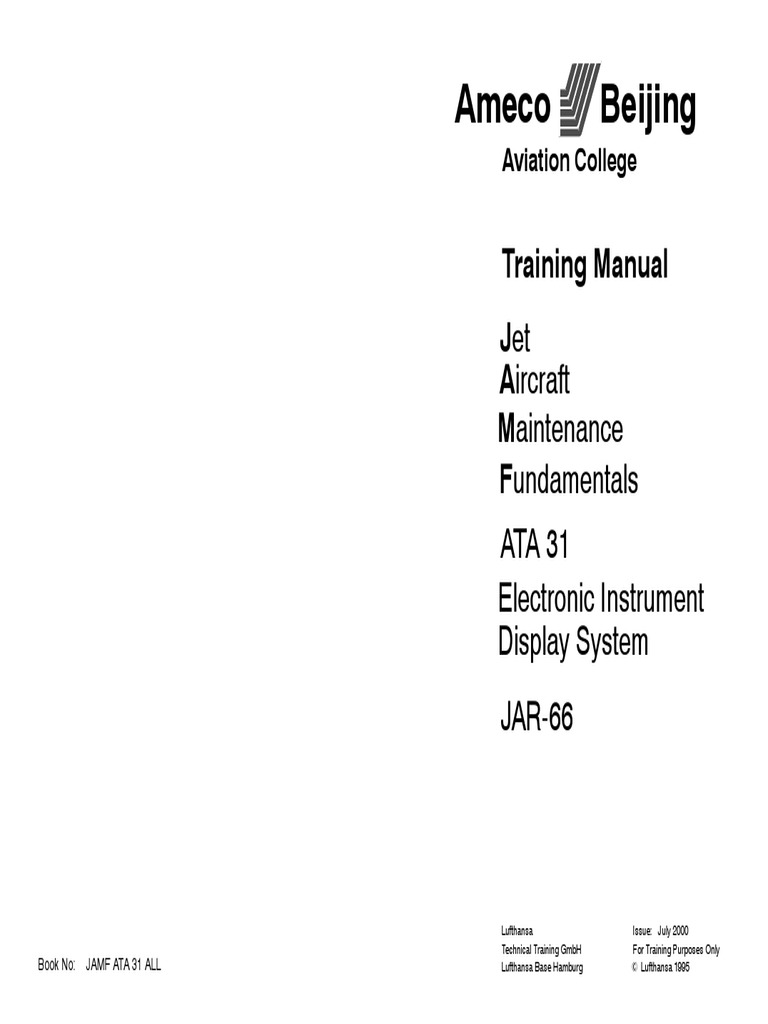 Ameco Beijing
Aviation College

Training Manual

Jet
Aircraft
Maintenance
Fundamentals

ATA 31

Electronic Instrument Display System

JAR-66

Book No: JAMF ATA 31 ALL

Lufthansa
Technical Training GmbH
Lufthansa Base Hamburg

Issue: July 2000
For Training Purposes Only
© Lufthansa 1995